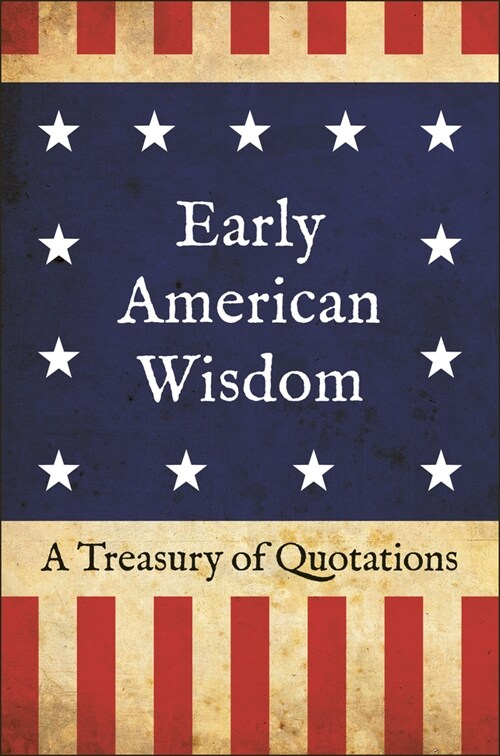 Early American Wisdom

A Treasury of Quotations